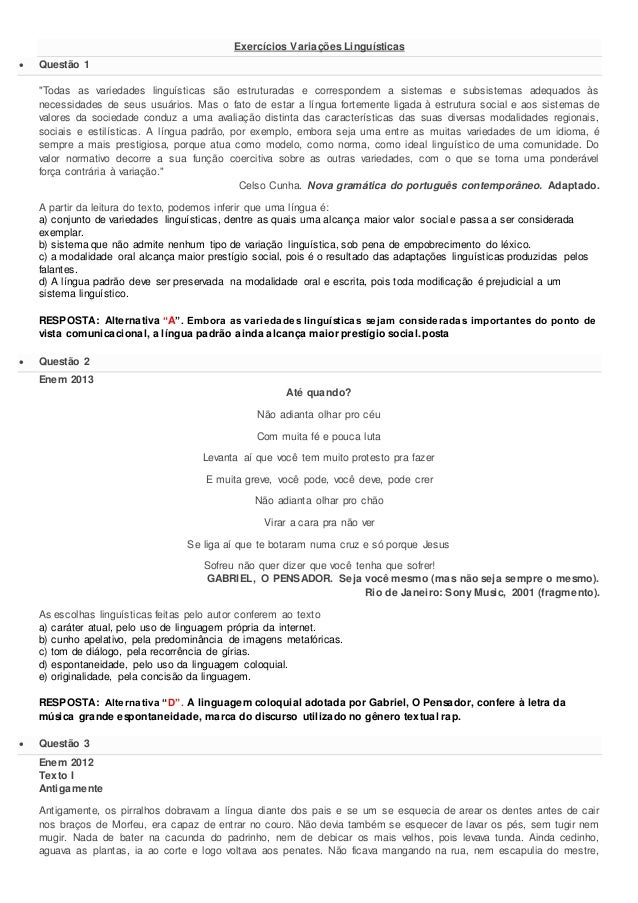 Exercícios Variações Linguísticas

• Questão 1

"Todas as variedades linguísticas são estruturadas e correspondem a sistemas e subsistemas adequados às necessidades de seus usuários. Mas o fato de estar a língua fortemente ligada à estrutura social e aos sistemas de valores da sociedade conduz a uma avaliação distinta das características das suas diversas modalidades regionais, sociais e estilísticas. A língua padrão, por exemplo, embora seja uma entre as muitas variedades de um idioma, é sempre a mais prestigiosa, porque atua como modelo, como norma, como ideal linguístico de uma comunidade. Do valor normativo decorre a sua função coercitiva sobre as outras variedades, com o que se torna uma ponderável força contrária à variação."

Celso Cunha. Nova gramática do português contemporâneo. Adaptado.

A partir da leitura do texto, podemos inferir que uma língua é:
a) conjunto de variedades linguísticas, dentre as quais uma alcança maior valor social e passa a ser considerada exemplar.
b) sistema que não admite nenhum tipo de variação linguística, sob pena de empobrecimento do léxico.
c) a modalidade oral alcança maior prestígio social, pois é o resultado das adaptações linguísticas produzidas pelos falantes.
d) A língua padrão deve ser preservada na modalidade oral e escrita, pois toda modificação é prejudicial a um sistema linguístico.

RESPOSTA: Alternativa "A". Embora as variedades linguísticas sejam consideradas importantes do ponto de vista comunicacional, a língua padrão ainda alcança maior prestígio social.posta

• Questão 2

Enem 2013

Até quando?

Não adianta olhar pro céu

Com muita fé e pouca luta

Levanta aí que você tem muito protesto pra fazer

E muita greve, você pode, você deve, pode crer

Não adianta olhar pro chão

Virar a cara pra não ver

Se liga aí que te botaram numa cruz e só porque Jesus

Sofreu não quer dizer que você tenha que sofrer!

GABRIEL, O PENSADOR. Seja você mesmo (mas não seja sempre o mesmo). Rio de Janeiro: Sony Music, 2001 (fragmento).

As escolhas linguísticas feitas pelo autor conferem ao texto
a) caráter atual, pelo uso de linguagem própria da internet.
b) cunho apelativo, pela predominância de imagens metafóricas.
c) tom de diálogo, pela recorrência de gírias.
d) espontaneidade, pelo uso da linguagem coloquial.
e) originalidade, pela concisão da linguagem.

RESPOSTA: Alternativa "D". A linguagem coloquial adotada por Gabriel, O Pensador, confere à letra da música grande espontaneidade, marca do discurso utilizado no gênero textual rap.

• Questão 3

Enem 2012
Texto I
Antigamente

Antigamente, os pirralhos dobravam a língua diante dos pais e se um se esquecia de arear os dentes antes de cair nos braços de Morfeu, era capaz de entrar no couro. Não devia também se esquecer de lavar os pés, sem tugir nem mugir. Nada de bater na cacunda do padrinho, nem de debicar os mais velhos, pois levava tunda. Ainda cedinho, aguava as plantas, ia ao corte e logo voltava aos penates. Não ficava mangando na rua, nem escapulia do mestre,